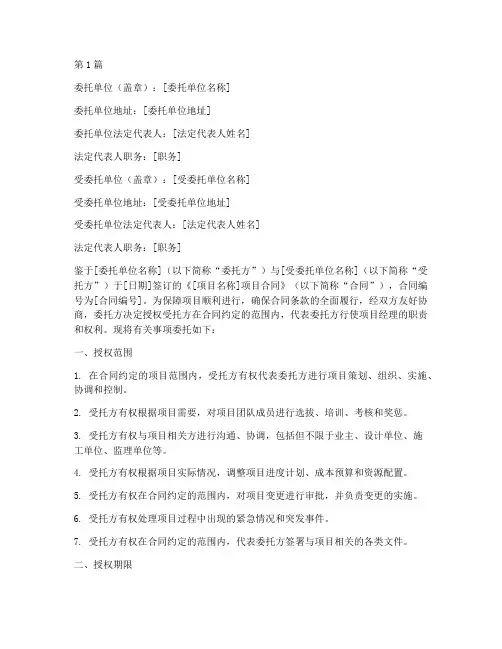 第1篇

委托单位（盖章）：[委托单位名称]

委托单位地址：[委托单位地址]

委托单位法定代表人：[法定代表人姓名]

法定代表人职务：[职务]

受委托单位（盖章）：[受委托单位名称]

受委托单位地址：[受委托单位地址]

受委托单位法定代表人：[法定代表人姓名]

法定代表人职务：[职务]

鉴于[委托单位名称]（以下简称“委托方”）与[受委托单位名称]（以下简称“受托方”）于[日期]签订的《[项目名称]项目合同》（以下简称“合同”），合同编号为[合同编号]。为保障项目顺利进行，确保合同条款的全面履行，经双方友好协商，委托方决定授权受托方在合同约定的范围内，代表委托方行使项目经理的职责和权利。现将有关事项委托如下：

一、授权范围

1. 在合同约定的项目范围内，受托方有权代表委托方进行项目策划、组织、实施、协调和控制。

2. 受托方有权根据项目需要，对项目团队成员进行选拔、培训、考核和奖惩。

3. 受托方有权与项目相关方进行沟通、协调，包括但不限于业主、设计单位、施工单位、监理单位等。

4. 受托方有权根据项目实际情况，调整项目进度计划、成本预算和资源配置。

5. 受托方有权在合同约定的范围内，对项目变更进行审批，并负责变更的实施。

6. 受托方有权处理项目过程中出现的紧急情况和突发事件。

7. 受托方有权在合同约定的范围内，代表委托方签署与项目相关的各类文件。

二、授权期限